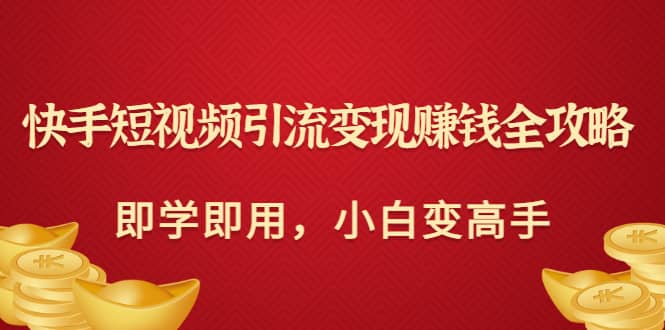 快手短视频引流变现赚钱全攻略

即学即用，小白变高手